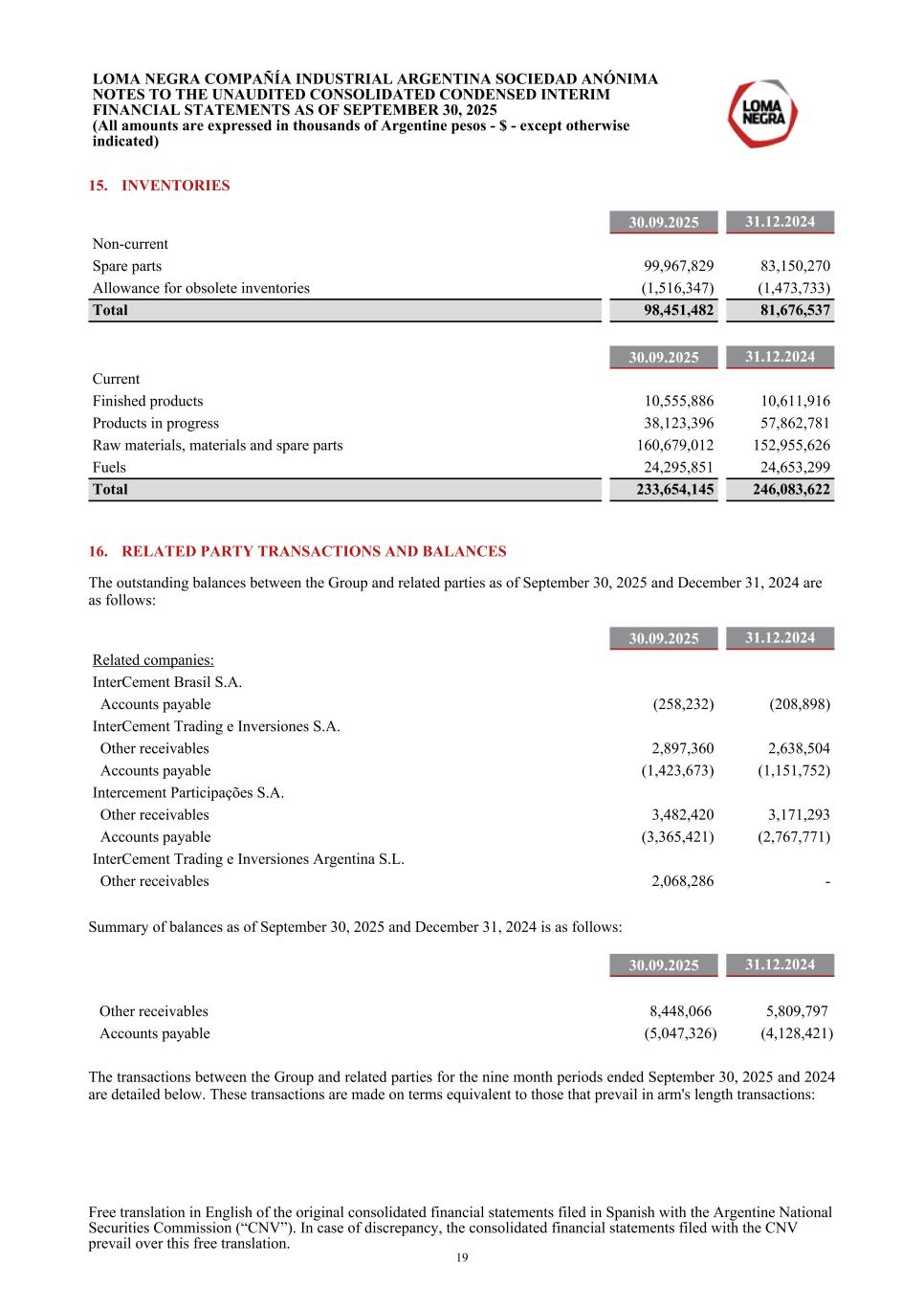 LOMA NEGRA COMPAÑÍA INDUSTRIAL ARGENTINA SOCIEDAD ANÓNIMA
NOTES TO THE UNAUDITED CONSOLIDATED CONDENSED INTERIM FINANCIAL STATEMENTS AS OF SEPTEMBER 30, 2025
(All amounts are expressed in thousands of Argentine pesos - $ - except otherwise indicated)

LOMA NEGRA

15. INVENTORIES

| | 30.09.2025 | 31.12.2024 |
|---|---|---|
| Non-current | | |
| Spare parts | 99,967,829 | 83,150,270 |
| Allowance for obsolete inventories | (1,516,347) | (1,473,733) |
| Total | 98,451,482 | 81,676,537 |

| | 30.09.2025 | 31.12.2024 |
|---|---|---|
| Current | | |
| Finished products | 10,555,886 | 10,611,916 |
| Products in progress | 38,123,396 | 57,862,781 |
| Raw materials, materials and spare parts | 160,679,012 | 152,955,626 |
| Fuels | 24,295,851 | 24,653,299 |
| Total | 233,654,145 | 246,083,622 |

16. RELATED PARTY TRANSACTIONS AND BALANCES

The outstanding balances between the Group and related parties as of September 30, 2025 and December 31, 2024 are as follows:

| | 30.09.2025 | 31.12.2024 |
|---|---|---|
| Related companies: | | |
| InterCement Brasil S.A. | | |
| Accounts payable | (258,232) | (208,898) |
| InterCement Trading e Inversiones S.A. | | |
| Other receivables | 2,897,360 | 2,638,504 |
| Accounts payable | (1,423,673) | (1,151,752) |
| Intercement Participações S.A. | | |
| Other receivables | 3,482,420 | 3,171,293 |
| Accounts payable | (3,365,421) | (2,767,771) |
| InterCement Trading e Inversiones Argentina S.L. | | |
| Other receivables | 2,068,286 | - |

Summary of balances as of September 30, 2025 and December 31, 2024 is as follows:

| | 30.09.2025 | 31.12.2024 |
|---|---|---|
| Other receivables | 8,448,066 | 5,809,797 |
| Accounts payable | (5,047,326) | (4,128,421) |

The transactions between the Group and related parties for the nine month periods ended September 30, 2025 and 2024 are detailed below. These transactions are made on terms equivalent to those that prevail in arm's length transactions:

Free translation in English of the original consolidated financial statements filed in Spanish with the Argentine National Securities Commission (“CNV”). In case of discrepancy, the consolidated financial statements filed with the CNV prevail over this free translation.
19